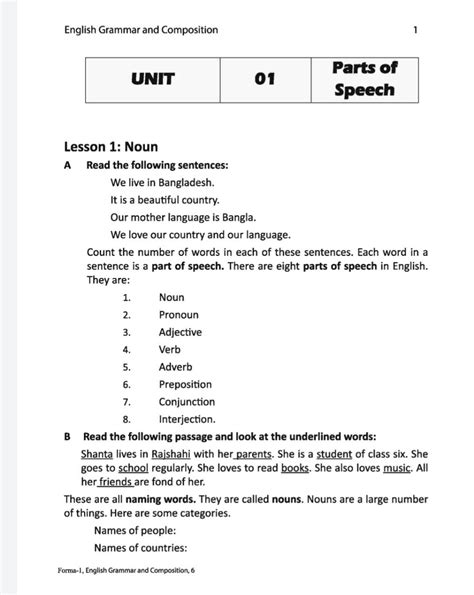 English Grammar and Composition 1

| UNIT | 01 | Parts of Speech |
|---|---|---|

Lesson 1: Noun

A Read the following sentences:

We live in Bangladesh.

It is a beautiful country.

Our mother language is Bangla.

We love our country and our language.

Count the number of words in each of these sentences. Each word in a sentence is a part of speech. There are eight parts of speech in English. They are:

1. Noun
2. Pronoun
3. Adjective
4. Verb
5. Adverb
6. Preposition
7. Conjunction
8. Interjection.

B Read the following passage and look at the underlined words:

Shanta lives in Rajshahi with her parents. She is a student of class six. She goes to school regularly. She loves to read books. She also loves music. All her friends are fond of her.

These are all naming words. They are called nouns. Nouns are a large number of things. Here are some categories.

Names of people:

Names of countries:

Forma-1, English Grammar and Composition, 6